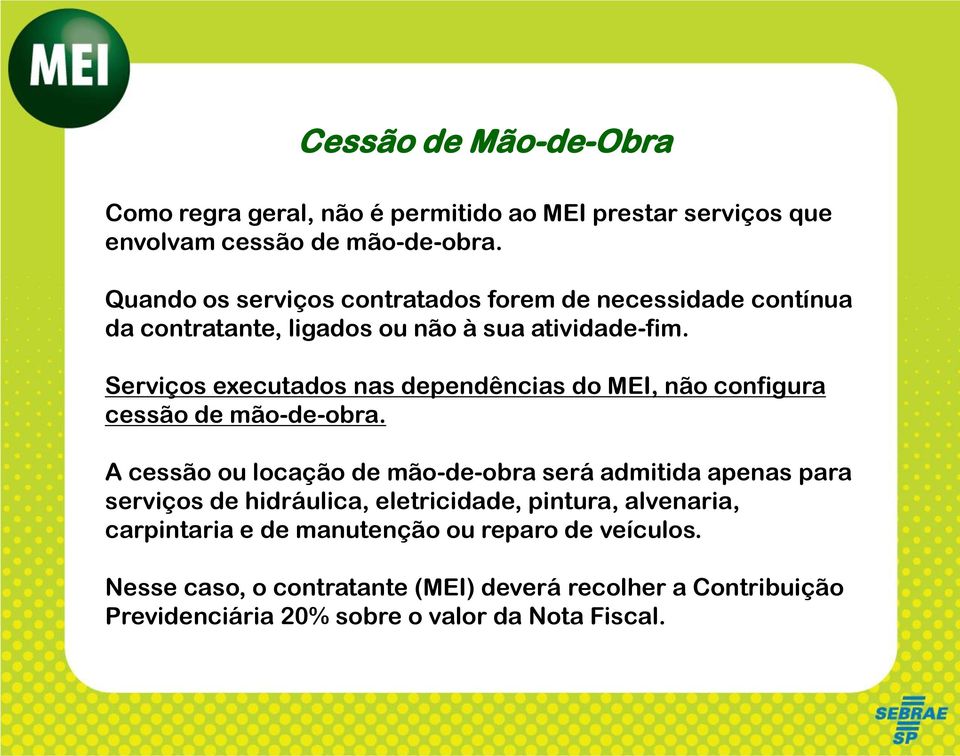 MEI

Cessão de Mão-de-Obra

Como regra geral, não é permitido ao MEI prestar serviços que envolvam cessão de mão-de-obra.

Quando os serviços contratados forem de necessidade contínua da contratante, ligados ou não à sua atividade-fim.

Serviços executados nas dependências do MEI, não configura cessão de mão-de-obra.

A cessão ou locação de mão-de-obra será admitida apenas para serviços de hidráulica, eletricidade, pintura, alvenaria, carpintaria e de manutenção ou reparo de veículos.

Nesse caso, o contratante (MEI) deverá recolher a Contribuição Previdenciária 20% sobre o valor da Nota Fiscal.

SEBRAE SP